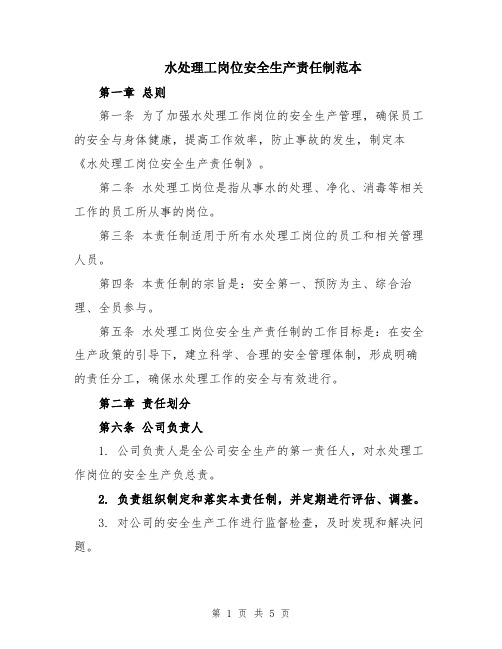 水处理工岗位安全生产责任制范本

第一章 总则

第一条 为了加强水处理工作岗位的安全生产管理，确保员工的安全与身体健康，提高工作效率，防止事故的发生，制定本《水处理工岗位安全生产责任制》。

第二条 水处理工岗位是指从事水的处理、净化、消毒等相关工作的员工所从事的岗位。

第三条 本责任制适用于所有水处理工岗位的员工和相关管理人员。

第四条 本责任制的宗旨是：安全第一、预防为主、综合治理、全员参与。

第五条 水处理工岗位安全生产责任制的工作目标是：在安全生产政策的引导下，建立科学、合理的安全管理体制，形成明确的责任分工，确保水处理工作的安全与有效进行。

第二章 责任划分

第六条 公司负责人

1. 公司负责人是全公司安全生产的第一责任人，对水处理工作岗位的安全生产负总责。

2. 负责组织制定和落实本责任制，并定期进行评估、调整。

3. 对公司的安全生产工作进行监督检查，及时发现和解决问题。

第 1 页 共 5 页